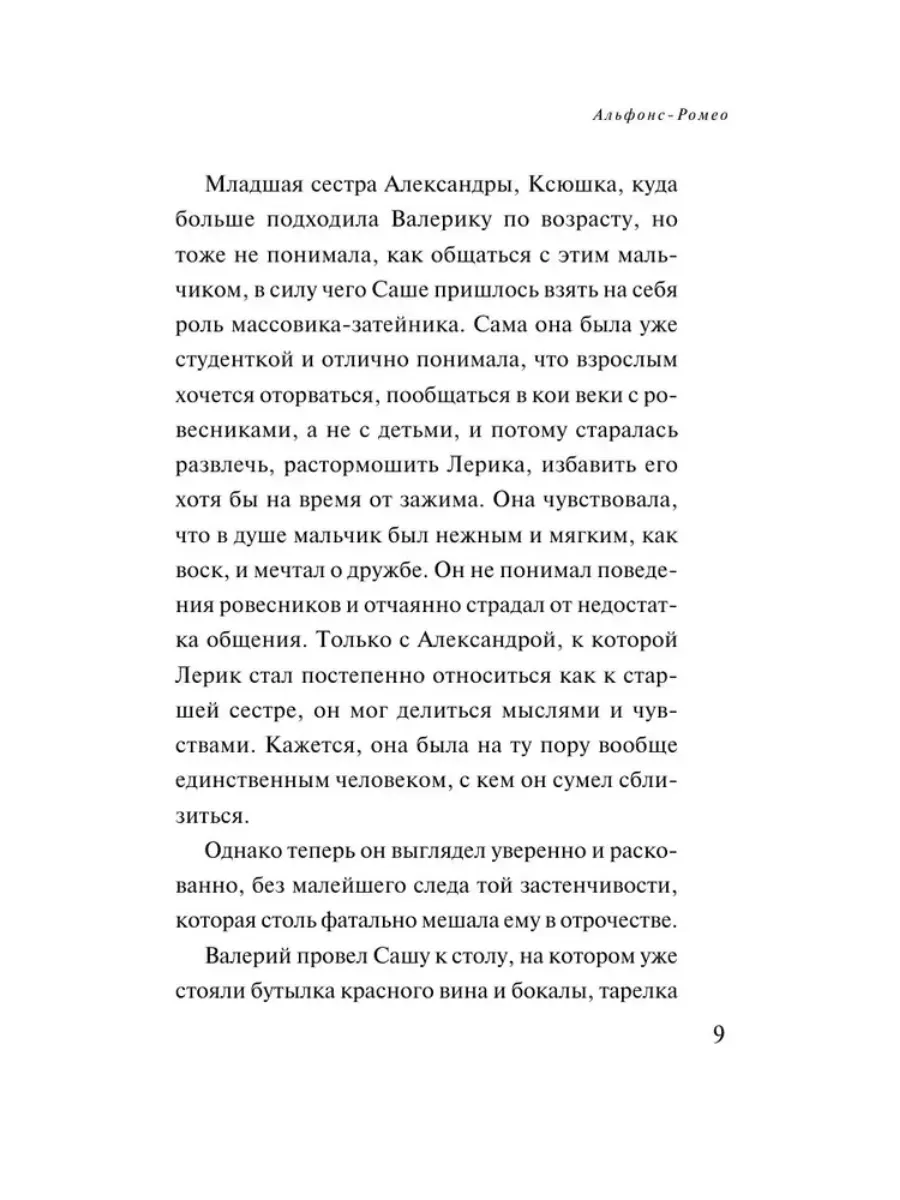 Альфонс-Ромео

Младшая сестра Александры, Ксюшка, куда больше подходила Валерику по возрасту, но тоже не понимала, как общаться с этим мальчиком, в силу чего Саше пришлось взять на себя роль массовика-затейника. Сама она была уже студенткой и отлично понимала, что взрослым хочется оторваться, пообщаться в кои веки с ровесниками, а не с детьми, и потому старалась развлечь, растормошить Лерика, избавить его хотя бы на время от зажима. Она чувствовала, что в душе мальчик был нежным и мягким, как воск, и мечтал о дружбе. Он не понимал поведения ровесников и отчаянно страдал от недостатка общения. Только с Александрой, к которой Лерик стал постепенно относиться как к старшей сестре, он мог делиться мыслями и чувствами. Кажется, она была на ту пору вообще единственным человеком, с кем он сумел сблизиться.

Однако теперь он выглядел уверенно и раскованно, без малейшего следа той застенчивости, которая столь фатально мешала ему в отрочестве.

Валерий провел Сашу к столу, на котором уже стояли бутылка красного вина и бокалы, тарелка

9